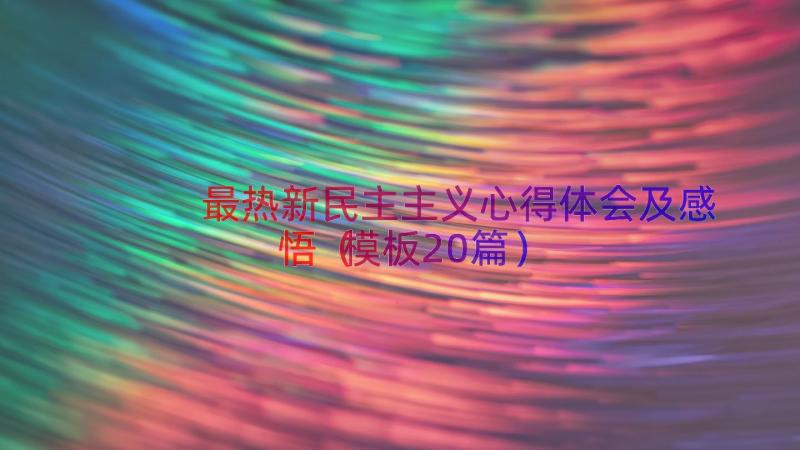 最热新民主主义心得体会及感悟（模板20篇）